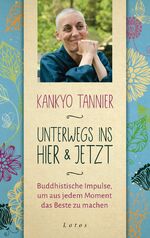 KANKYO TANNIER

UNTERWEGS INS HIER & JETZT

Buddhistische Impulse, um aus jedem Moment das Beste zu machen

Lotos